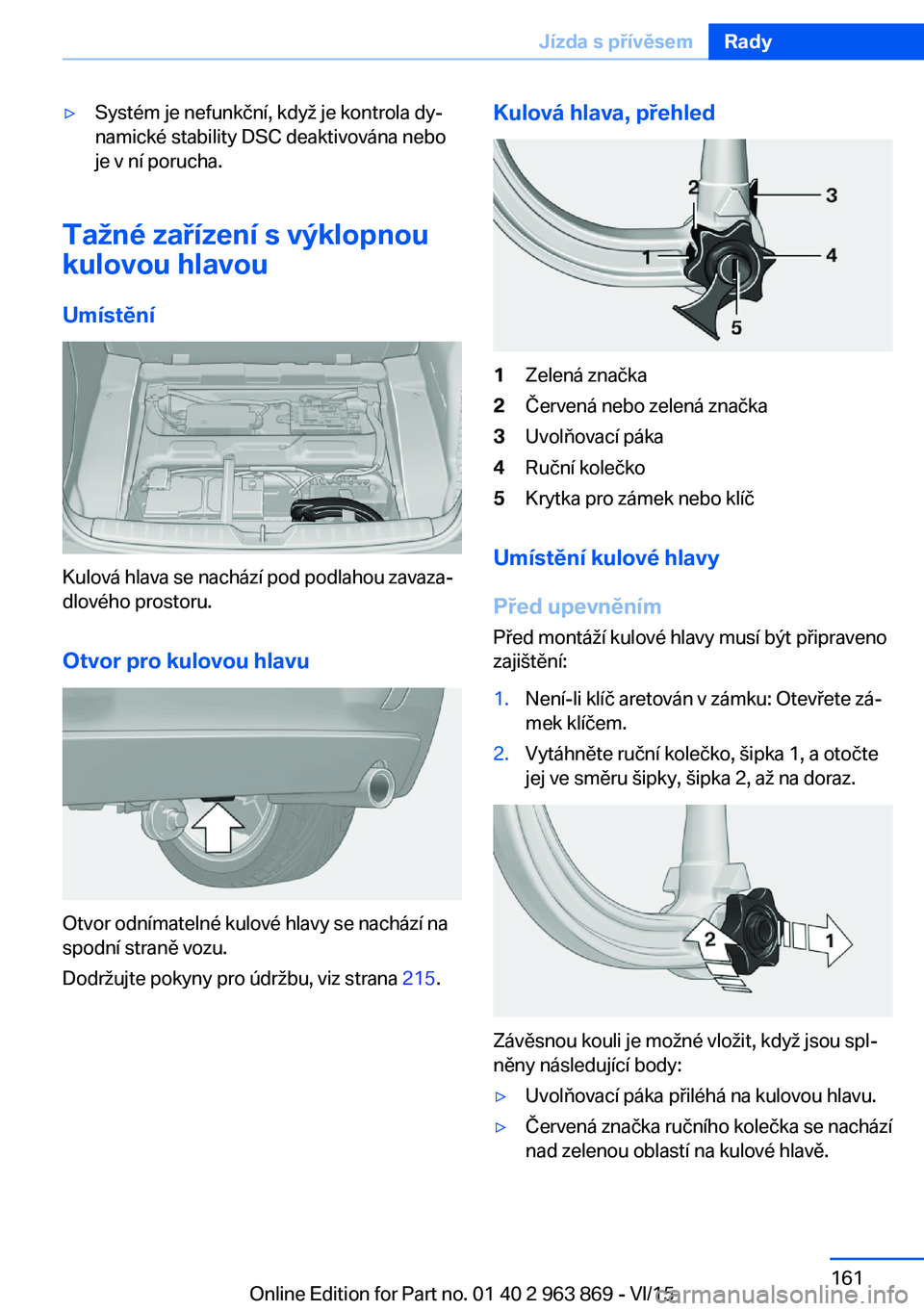 Jízda s přívěsem Rady

▷ Systém je nefunkční, když je kontrola dynamické stability DSC deaktivována nebo je v ní porucha.

Tažné zařízení s výklopnou kulovou hlavou

Umístění

Kulová hlava se nachází pod podlahou zavazadlového prostoru.

Otvor pro kulovou hlavu

Otvor odnímatelné kulové hlavy se nachází na spodní straně vozu.

Dodržujte pokyny pro údržbu, viz strana 215.

Kulová hlava, přehled

2
3
1
4
5

1 Zelená značka
2 Červená nebo zelená značka
3 Uvolňovací páka
4 Ruční kolečko
5 Krytka pro zámek nebo klíč

Umístění kulové hlavy

Před upevněním

Před montáží kulové hlavy musí být připraveno zajištění:

1. Není-li klíč aretován v zámku: Otevřete zámek klíčem.
2. Vytáhněte ruční kolečko, šipka 1, a otočte jej ve směru šipky, šipka 2, až na doraz.

2
1

Závěsnou kouli je možné vložit, když jsou splněny následující body:

▷ Uvolňovací páka přiléhá na kulovou hlavu.
▷ Červená značka ručního kolečka se nachází nad zelenou oblastí na kulové hlavě.

161

Online Edition for Part no. 01 40 2 963 869 - VI/15

carmanualsonline.info